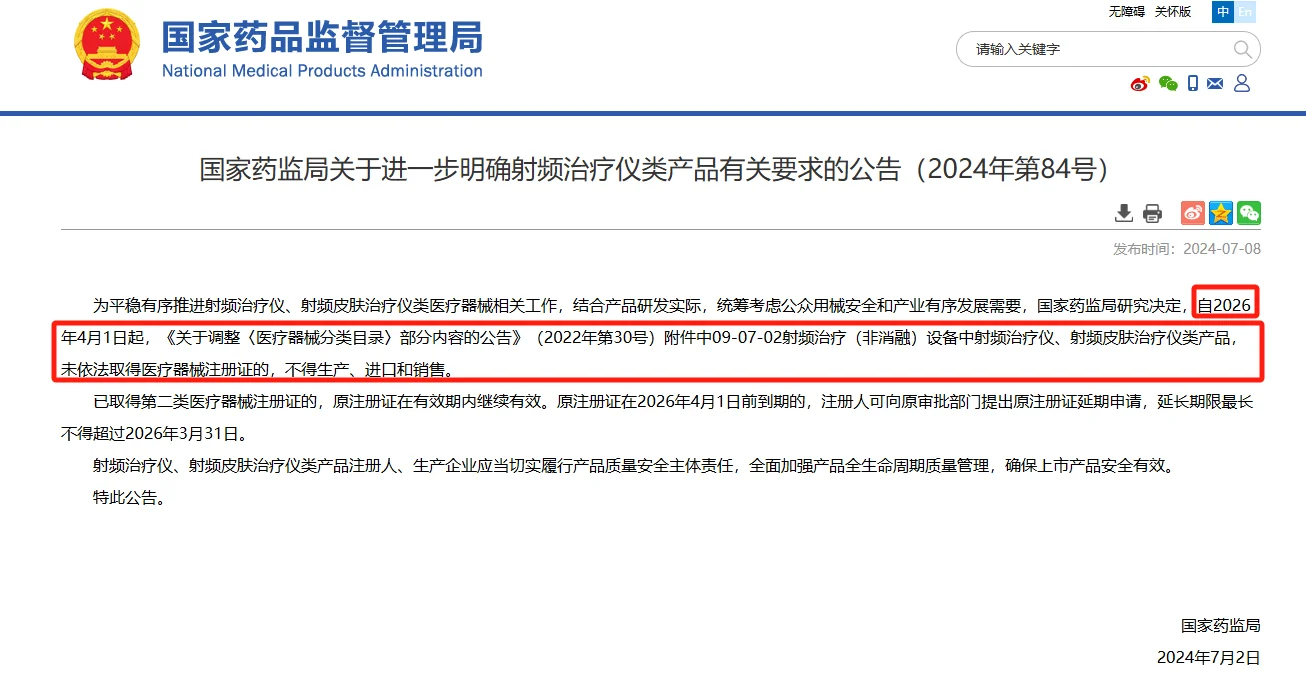 国家药品监督管理局
National Medical Products Administration

无障碍 关怀版 中 En

请输入关键字

国家药监局关于进一步明确射频治疗仪类产品有关要求的公告（2024年第84号）

发布时间：2024-07-08

为平稳有序推进射频治疗仪、射频皮肤治疗仪类医疗器械相关工作，结合产品研发实际，统筹考虑公众用械安全和产业有序发展需要，国家药监局研究决定，自2026年4月1日起，《关于调整〈医疗器械分类目录〉部分内容的公告》（2022年第30号）附件中09-07-02射频治疗（非消融）设备中射频治疗仪、射频皮肤治疗仪类产品，未依法取得医疗器械注册证的，不得生产、进口和销售。

已取得第二类医疗器械注册证的，原注册证在有效期内继续有效。原注册证在2026年4月1日前到期的，注册人可向原审批部门提出原注册证延期申请，延长期限最长不得超过2026年3月31日。

射频治疗仪、射频皮肤治疗仪类产品注册人、生产企业应当切实履行产品质量安全主体责任，全面加强产品全生命周期质量管理，确保上市产品安全有效。

特此公告。

国家药监局

2024年7月2日